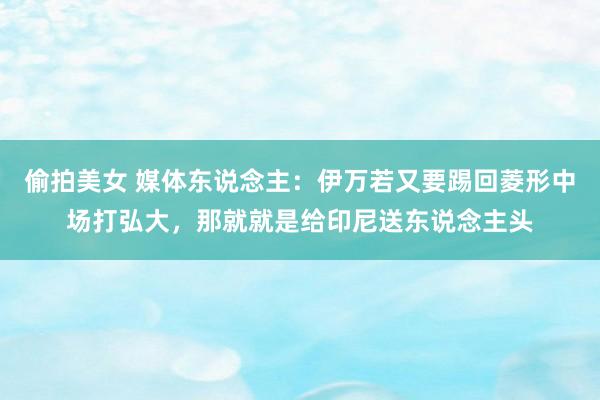 偷拍美女 媒体东说念主：伊万若又要踢回菱形中场打弘大，那就就是给印尼送东说念主头